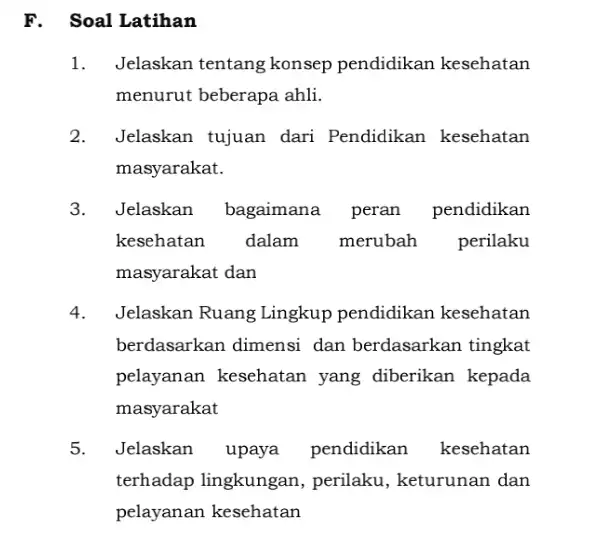 F. Soal Latihan

1. Jelaskan tentang konsep pendidikan kesehatan menurut beberapa ahli.

2. Jelaskan tujuan dari Pendidikan kesehatan masyarakat.

3. Jelaskan bagaimana peran pendidikan kesehatan dalam merubah perilaku masyarakat dan

4. Jelaskan Ruang Lingkup pendidikan kesehatan berdasarkan dimensi dan berdasarkan tingkat pelayanan kesehatan yang diberikan kepada masyarakat

5. Jelaskan upaya pendidikan kesehatan terhadap lingkungan, perilaku, keturunan dan pelayanan kesehatan